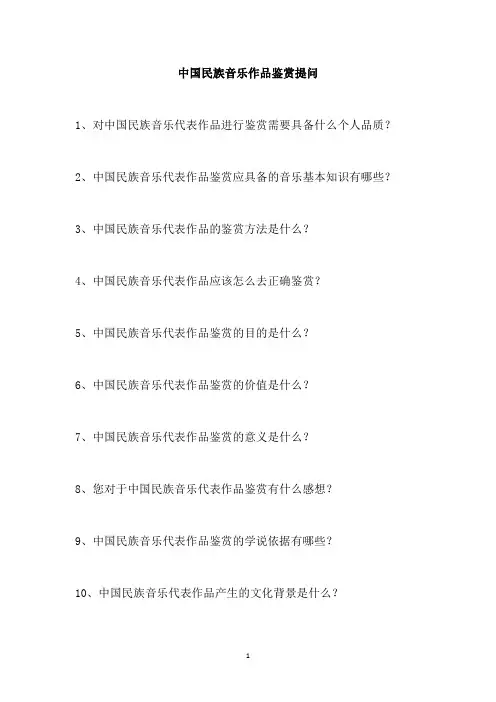 中国民族音乐作品鉴赏提问

1、对中国民族音乐代表作品进行鉴赏需要具备什么个人品质？

2、中国民族音乐代表作品鉴赏应具备的音乐基本知识有哪些？

3、中国民族音乐代表作品的鉴赏方法是什么？

4、中国民族音乐代表作品应该怎么去正确鉴赏？

5、中国民族音乐代表作品鉴赏的目的是什么？

6、中国民族音乐代表作品鉴赏的价值是什么？

7、中国民族音乐代表作品鉴赏的意义是什么？

8、您对于中国民族音乐代表作品鉴赏有什么感想？

9、中国民族音乐代表作品鉴赏的学说依据有哪些？

10、中国民族音乐代表作品产生的文化背景是什么？

1